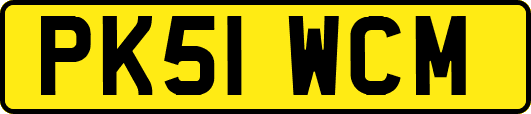 PK51 WCM